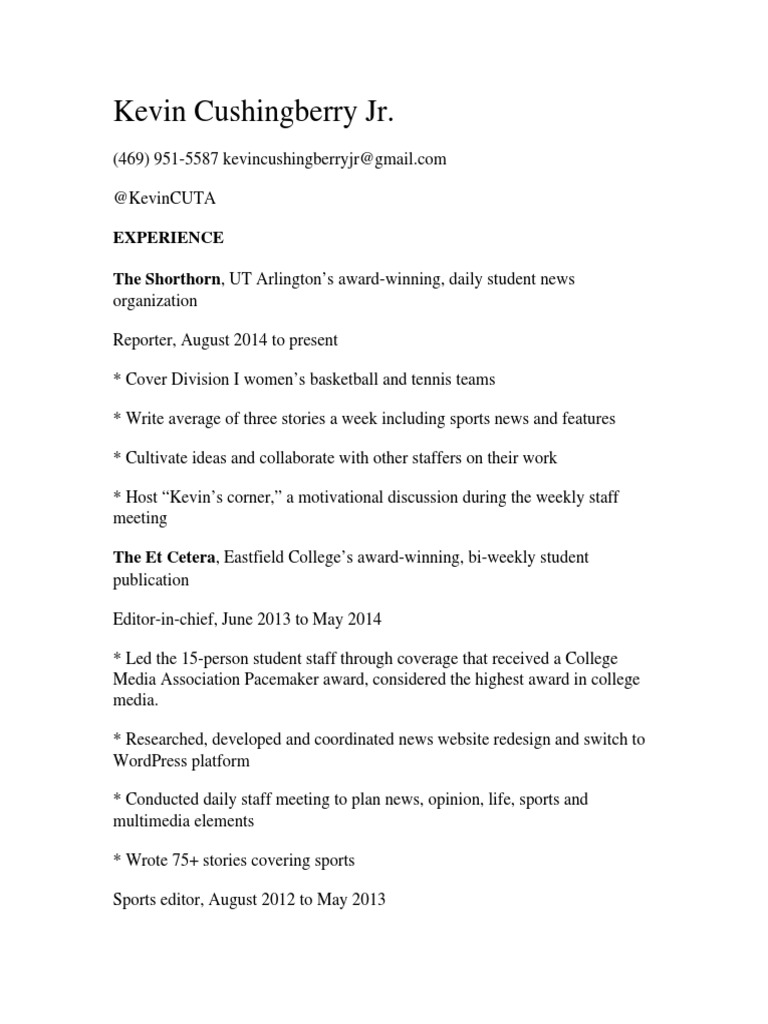 Kevin Cushingberry Jr.

(469) 951-5587 kevincushingberryjr@gmail.com

@KevinCUTA

EXPERIENCE

The Shorthorn, UT Arlington's award-winning, daily student news organization

Reporter, August 2014 to present

* Cover Division I women's basketball and tennis teams

* Write average of three stories a week including sports news and features

* Cultivate ideas and collaborate with other staffers on their work

* Host "Kevin's corner," a motivational discussion during the weekly staff meeting

The Et Cetera, Eastfield College's award-winning, bi-weekly student publication

Editor-in-chief, June 2013 to May 2014

* Led the 15-person student staff through coverage that received a College Media Association Pacemaker award, considered the highest award in college media.

* Researched, developed and coordinated news website redesign and switch to WordPress platform

* Conducted daily staff meeting to plan news, opinion, life, sports and multimedia elements

* Wrote 75+ stories covering sports

Sports editor, August 2012 to May 2013